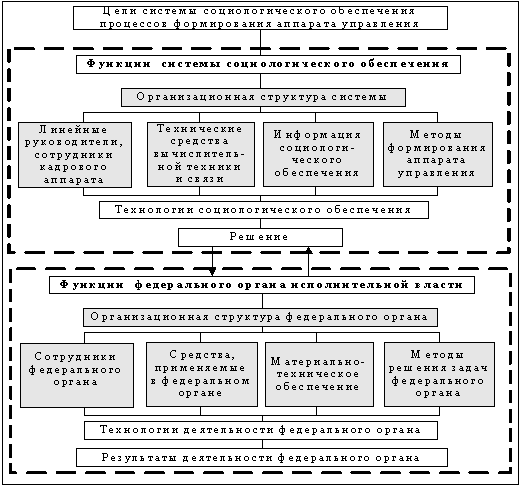 Цели системы социологического обеспечения процессов формирования аппарата управления

Функции системы социологического обеспечения

Организационная структура системы

Линейные руководители, сотрудники кадрового аппарата

Технические средства вычислительной техники и связи

Информация социологического обеспечения

Методы формирования аппарата управления

Технологии социологического обеспечения

Решение

Функции федерального органа исполнительной власти

Организационная структура федерального органа

Сотрудники федерального органа

Средства, применяемые в федеральном органе

Материально-техническое обеспечение

Методы решения задач федерального органа

Технологии деятельности федерального органа

Результаты деятельности федерального органа